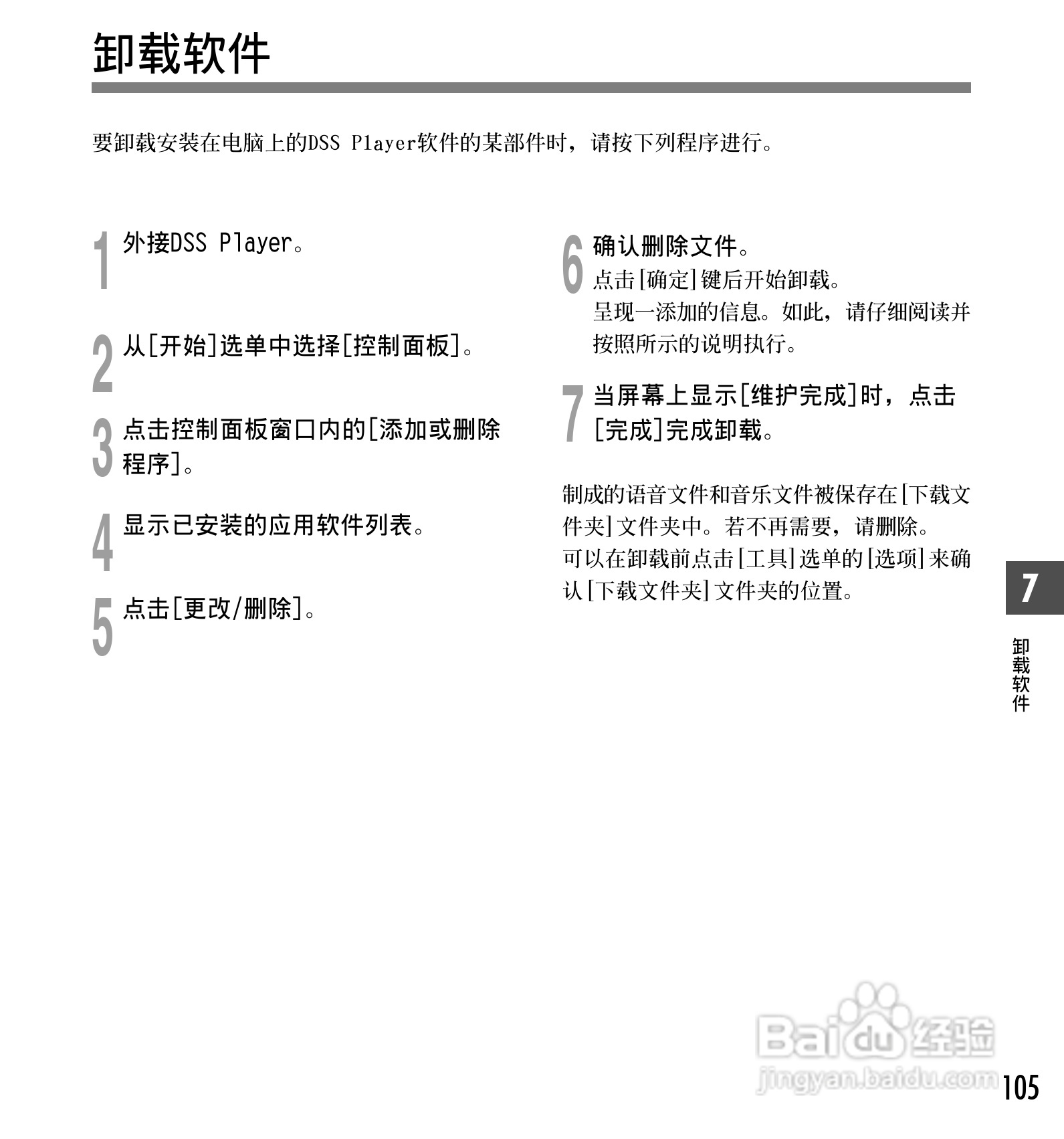 卸载软件

要卸载安装在电脑上的DSS Player软件的某部件时，请按下列程序进行。

1 外接DSS Player。

2 从[开始]选单中选择[控制面板]。

3 点击控制面板窗口内的[添加或删除程序]。

4 显示已安装的应用软件列表。

5 点击[更改/删除]。

6 确认删除文件。
点击[确定]键后开始卸载。
呈现一添加的信息。如此，请仔细阅读并按照所示的说明执行。

7 当屏幕上显示[维护完成]时，点击[完成]完成卸载。

制成的语音文件和音乐文件被保存在[下载文件夹]文件夹中。若不再需要，请删除。
可以在卸载前点击[工具]选单的[选项]来确认[下载文件夹]文件夹的位置。

7

卸载软件

Baidu经验
jingyan.baidu.com

105